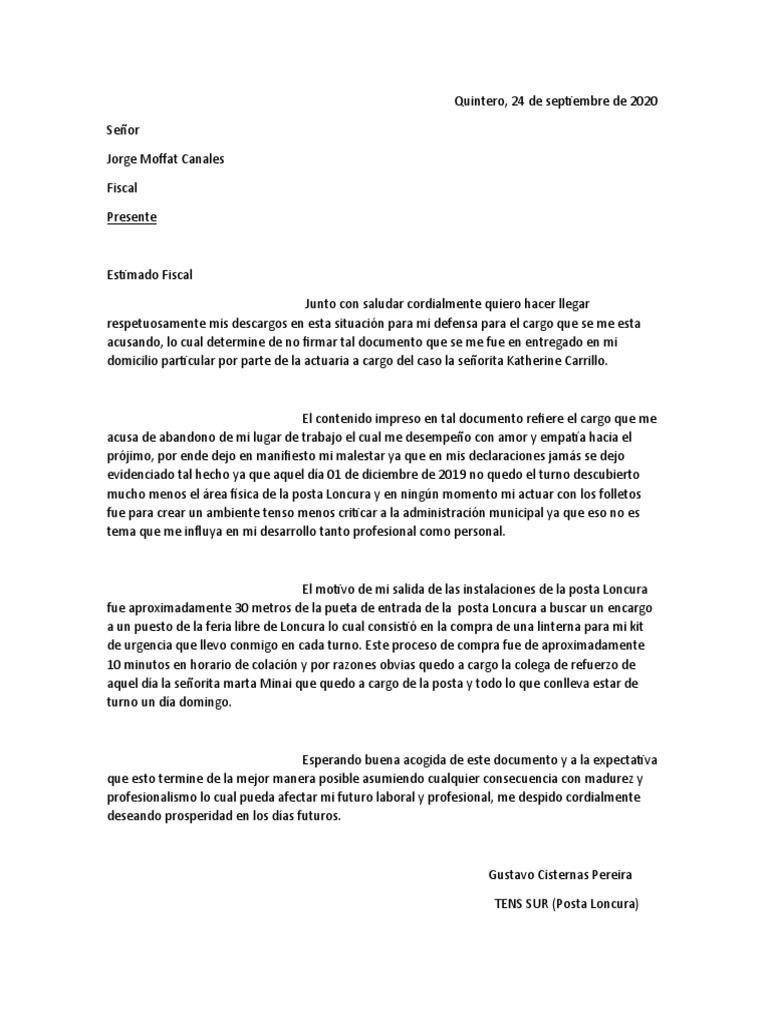 Quintero, 24 de septiembre de 2020

Señor

Jorge Moffat Canales

Fiscal

Presente

Estimado Fiscal

Junto con saludar cordialmente quiero hacer llegar respetuosamente mis descargos en esta situación para mi defensa para el cargo que se me esta acusando, lo cual determine de no firmar tal documento que se me fue en entregado en mi domicilio particular por parte de la actuaria a cargo del caso la señorita Katherine Carrillo.

El contenido impreso en tal documento refiere el cargo que me acusa de abandono de mi lugar de trabajo el cual me desempeño con amor y empatía hacia el prójimo, por ende dejo en manifiesto mi malestar ya que en mis declaraciones jamás se dejo evidenciado tal hecho ya que aquel día 01 de diciembre de 2019 no quedo el turno descubierto mucho menos el área física de la posta Loncura y en ningún momento mi actuar con los folletos fue para crear un ambiente tenso menos criticar a la administración municipal ya que eso no es tema que me influya en mi desarrollo tanto profesional como personal.

El motivo de mi salida de las instalaciones de la posta Loncura fue aproximadamente 30 metros de la pueta de entrada de la posta Loncura a buscar un encargo a un puesto de la feria libre de Loncura lo cual consistió en la compra de una linterna para mi kit de urgencia que llevo conmigo en cada turno. Este proceso de compra fue de aproximadamente 10 minutos en horario de colación y por razones obvias quedo a cargo la colega de refuerzo de aquel día la señorita marta Minai que quedo a cargo de la posta y todo lo que conlleva estar de turno un día domingo.

Esperando buena acogida de este documento y a la expectativa que esto termine de la mejor manera posible asumiendo cualquier consecuencia con madurez y profesionalismo lo cual pueda afectar mi futuro laboral y profesional, me despido cordialmente deseando prosperidad en los días futuros.

Gustavo Cisternas Pereira

TENS SUR (Posta Loncura)